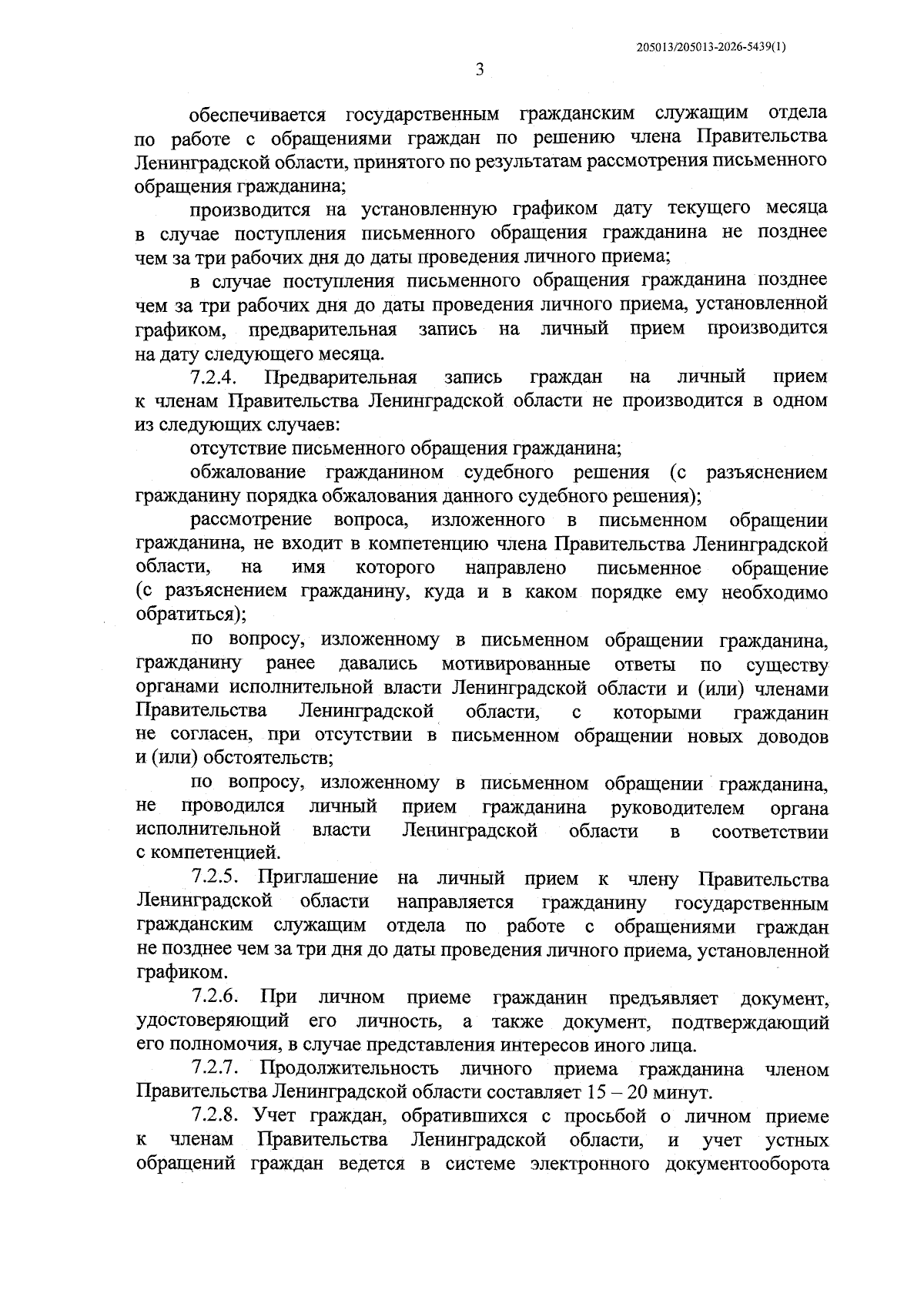 205013/205013-2026-5439(1)

3

обеспечивается государственным гражданским служащим отдела по работе с обращениями граждан по решению члена Правительства Ленинградской области, принятого по результатам рассмотрения письменного обращения гражданина;

производится на установленную графиком дату текущего месяца в случае поступления письменного обращения гражданина не позднее чем за три рабочих дня до даты проведения личного приема;

в случае поступления письменного обращения гражданина позднее чем за три рабочих дня до даты проведения личного приема, установленной графиком, предварительная запись на личный прием производится на дату следующего месяца.

7.2.4. Предварительная запись граждан на личный прием к членам Правительства Ленинградской области не производится в одном из следующих случаев:

отсутствие письменного обращения гражданина;

обжалование гражданином судебного решения (с разъяснением гражданину порядка обжалования данного судебного решения);

рассмотрение вопроса, изложенного в письменном обращении гражданина, не входит в компетенцию члена Правительства Ленинградской области, на имя которого направлено письменное обращение (с разъяснением гражданину, куда и в каком порядке ему необходимо обратиться);

по вопросу, изложенному в письменном обращении гражданина, гражданину ранее давались мотивированные ответы по существу органами исполнительной власти Ленинградской области и (или) членами Правительства Ленинградской области, с которыми гражданин не согласен, при отсутствии в письменном обращении новых доводов и (или) обстоятельств;

по вопросу, изложенному в письменном обращении гражданина, не проводился личный прием гражданина руководителем органа исполнительной власти Ленинградской области в соответствии с компетенцией.

7.2.5. Приглашение на личный прием к члену Правительства Ленинградской области направляется гражданину государственным гражданским служащим отдела по работе с обращениями граждан не позднее чем за три дня до даты проведения личного приема, установленной графиком.

7.2.6. При личном приеме гражданин предъявляет документ, удостоверяющий его личность, а также документ, подтверждающий его полномочия, в случае представления интересов иного лица.

7.2.7. Продолжительность личного приема гражданина членом Правительства Ленинградской области составляет 15 – 20 минут.

7.2.8. Учет граждан, обратившихся с просьбой о личном приеме к членам Правительства Ленинградской области, и учет устных обращений граждан ведется в системе электронного документооборота